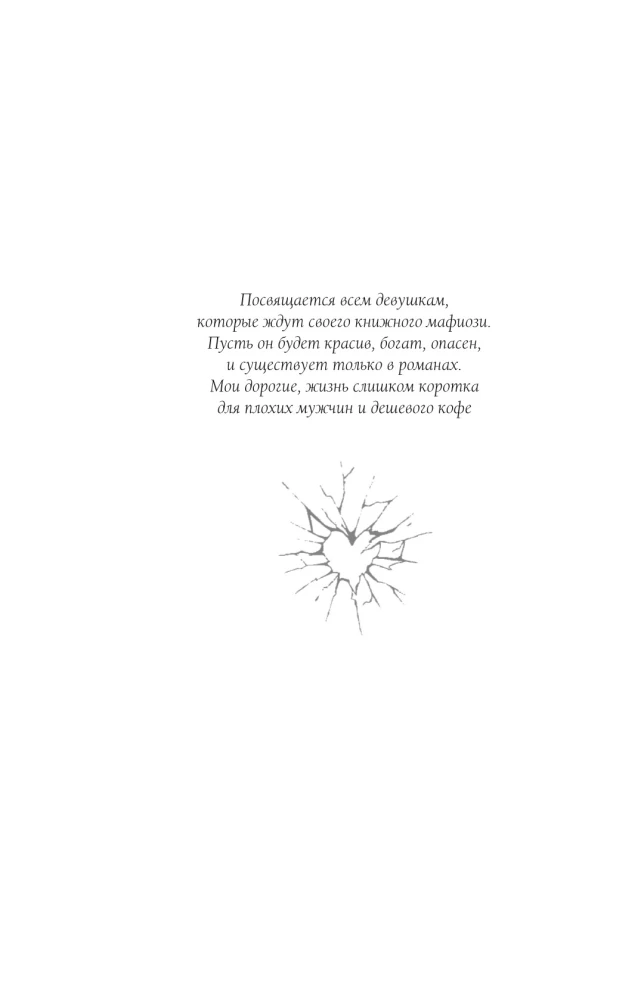 Посвящается всем девушкам,
которые ждут своего книжного мафиози.
Пусть он будет красив, богат, опасен,
и существует только в романах.
Мои дорогие, жизнь слишком коротка
для плохих мужчин и дешевого кофе